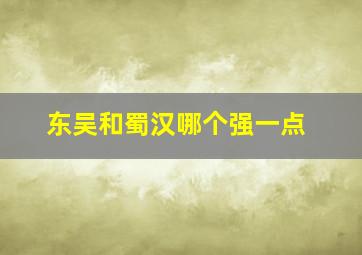 东吴和蜀汉哪个强一点